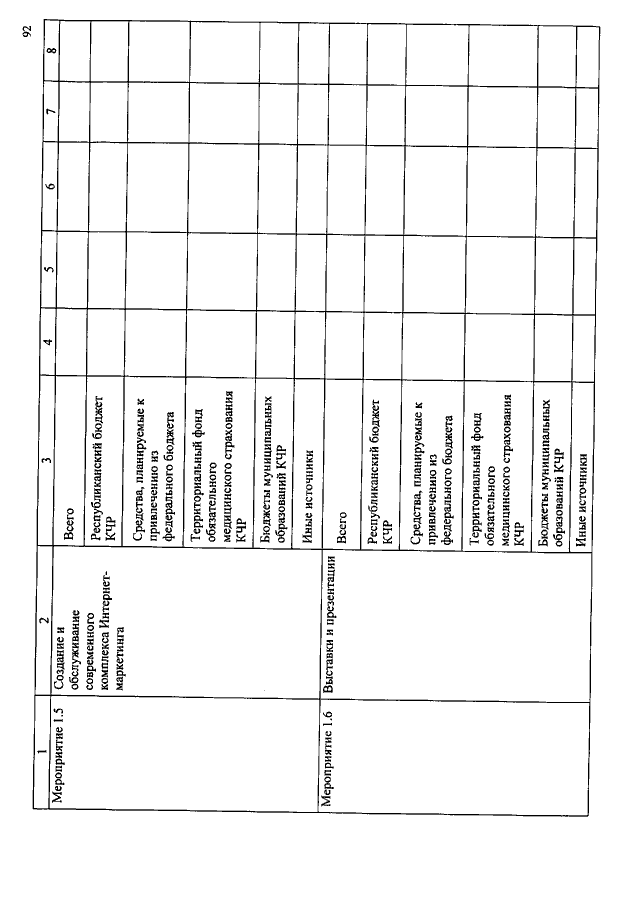 92

| 1 | 2 | 3 | 4 | 5 | 6 | 7 | 8 |
|---|---|---|---|---|---|---|---|
| Мероприятие 1.5 | Создание и обслуживание современного комплекса Интернет-маркетинга | Всего | | | | | |
| | | Республиканский бюджет КЧР | | | | | |
| | | Средства, планируемые к привлечению из федерального бюджета | | | | | |
| | | Территориальный фонд обязательного медицинского страхования КЧР | | | | | |
| | | Бюджеты муниципальных образований КЧР | | | | | |
| | | Иные источники | | | | | |
| Мероприятие 1.6 | Выставки и презентации | Всего | | | | | |
| | | Республиканский бюджет КЧР | | | | | |
| | | Средства, планируемые к привлечению из федерального бюджета | | | | | |
| | | Территориальный фонд обязательного медицинского страхования КЧР | | | | | |
| | | Бюджеты муниципальных образований КЧР | | | | | |
| | | Иные источники | | | | | |